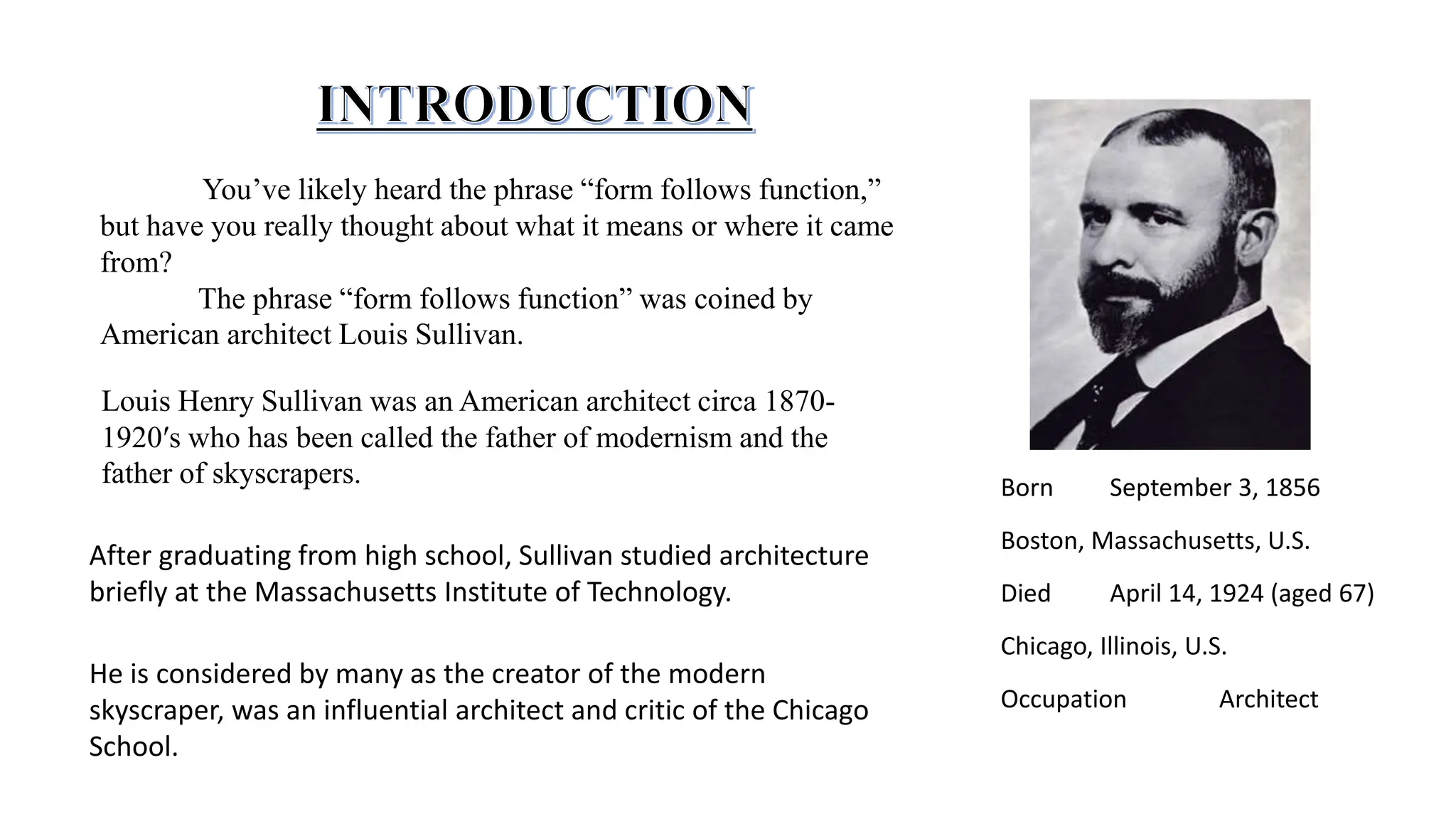 INTRODUCTION

You’ve likely heard the phrase “form follows function,” but have you really thought about what it means or where it came from?

The phrase “form follows function” was coined by American architect Louis Sullivan.

Louis Henry Sullivan was an American architect circa 1870-1920′s who has been called the father of modernism and the father of skyscrapers.

After graduating from high school, Sullivan studied architecture briefly at the Massachusetts Institute of Technology.

He is considered by many as the creator of the modern skyscraper, was an influential architect and critic of the Chicago School.

Born September 3, 1856

Boston, Massachusetts, U.S.

Died April 14, 1924 (aged 67)

Chicago, Illinois, U.S.

Occupation Architect